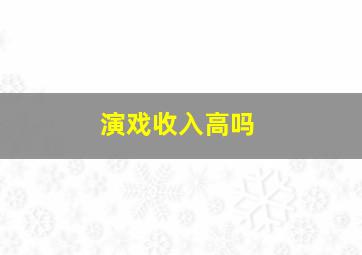 演戏收入高吗